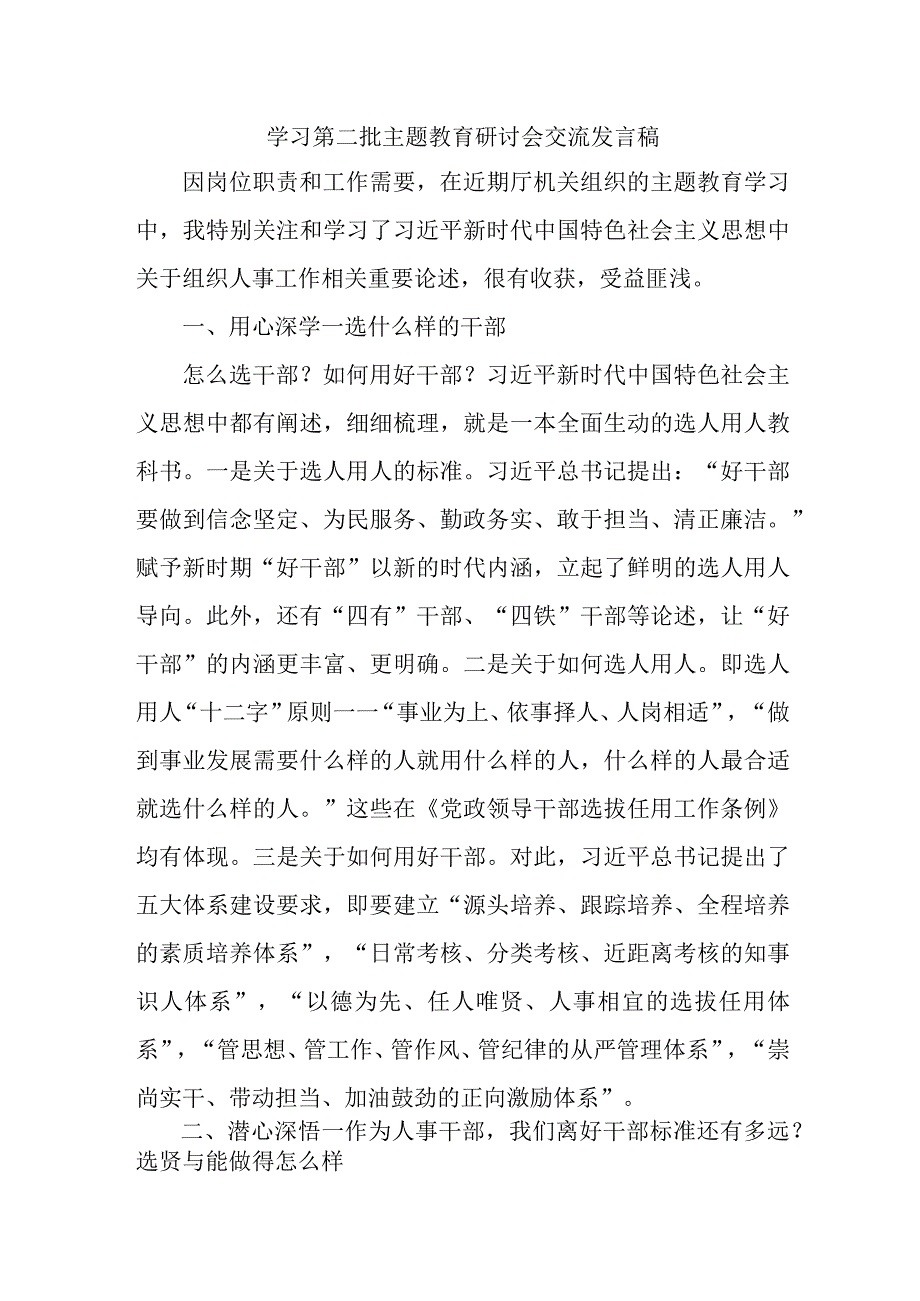 学习第二批主题教育研讨会交流发言稿

因岗位职责和工作需要，在近期厅机关组织的主题教育学习中，我特别关注和学习了习近平新时代中国特色社会主义思想中关于组织人事工作相关重要论述，很有收获，受益匪浅。

一、用心深学一选什么样的干部

怎么选干部？如何用好干部？习近平新时代中国特色社会主义思想中都有阐述，细细梳理，就是一本全面生动的选人用人教科书。一是关于选人用人的标准。习近平总书记提出：“好干部要做到信念坚定、为民服务、勤政务实、敢于担当、清正廉洁。”赋予新时期“好干部”以新的时代内涵，立起了鲜明的选人用人导向。此外，还有“四有”干部、“四铁”干部等论述，让“好干部”的内涵更丰富、更明确。二是关于如何选人用人。即选人用人“十二字”原则一一“事业为上、依事择人、人岗相适”，“做到事业发展需要什么样的人就用什么样的人，什么样的人最合适就选什么样的人。”这些在《党政领导干部选拔任用工作条例》均有体现。三是关于如何用好干部。对此，习近平总书记提出了五大体系建设要求，即要建立“源头培养、跟踪培养、全程培养的素质培养体系”，“日常考核、分类考核、近距离考核的知事识人体系”，“以德为先、任人唯贤、人事相宜的选拔任用体系”，“管思想、管工作、管作风、管纪律的从严管理体系”，“崇尚实干、带动担当、加油鼓劲的正向激励体系”。

二、潜心深悟一作为人事干部，我们离好干部标准还有多远？选贤与能做得怎么样